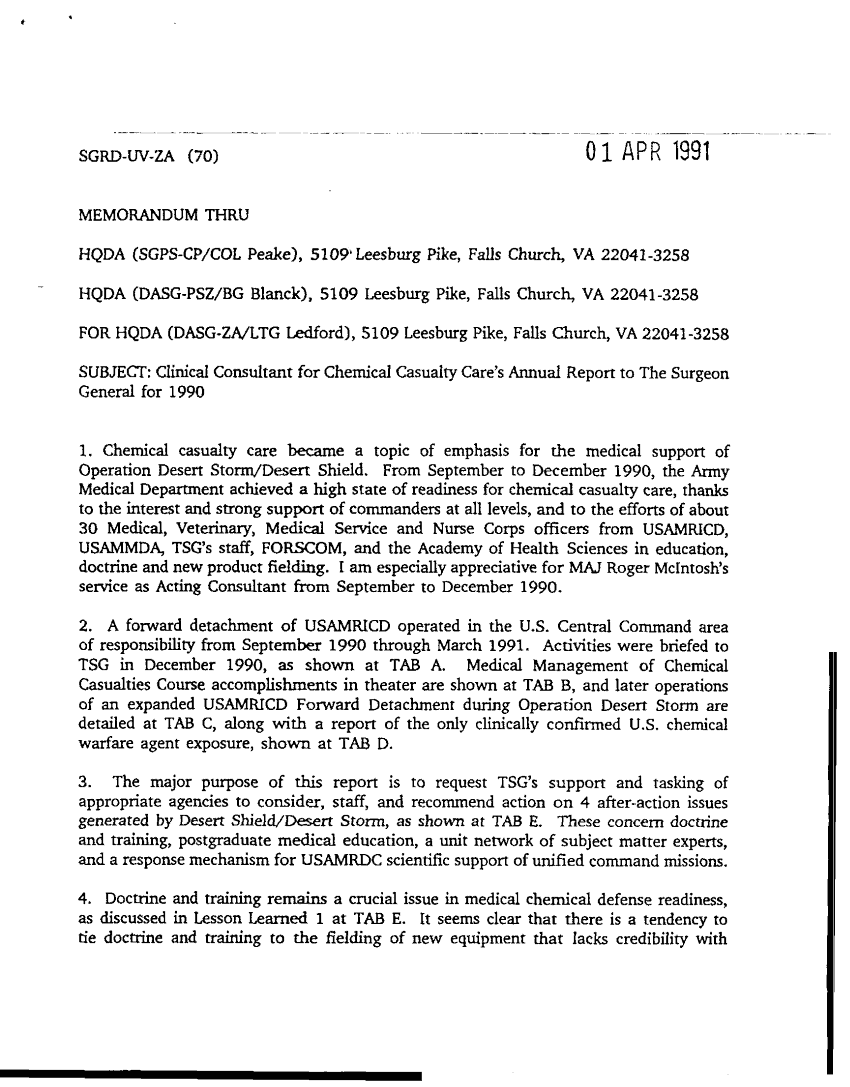 SGRD-UV-ZA (70)

01 APR 1991

MEMORANDUM THRU

HQDA (SGPS-CP/COL Peake), 5109 Leesburg Pike, Falls Church, VA 22041-3258

HQDA (DASG-PSZ/BG Blanck), 5109 Leesburg Pike, Falls Church, VA 22041-3258

FOR HQDA (DASG-ZA/LTG Ledford), 5109 Leesburg Pike, Falls Church, VA 22041-3258

SUBJECT: Clinical Consultant for Chemical Casualty Care's Annual Report to The Surgeon General for 1990

1. Chemical casualty care became a topic of emphasis for the medical support of Operation Desert Storm/Desert Shield. From September to December 1990, the Army Medical Department achieved a high state of readiness for chemical casualty care, thanks to the interest and strong support of commanders at all levels, and to the efforts of about 30 Medical, Veterinary, Medical Service and Nurse Corps officers from USAMRICD, USAMMDA, TSG's staff, FORSCOM, and the Academy of Health Sciences in education, doctrine and new product fielding. I am especially appreciative for MAJ Roger McIntosh's service as Acting Consultant from September to December 1990.

2. A forward detachment of USAMRICD operated in the U.S. Central Command area of responsibility from September 1990 through March 1991. Activities were briefed to TSG in December 1990, as shown at TAB A. Medical Management of Chemical Casualties Course accomplishments in theater are shown at TAB B, and later operations of an expanded USAMRICD Forward Detachment during Operation Desert Storm are detailed at TAB C, along with a report of the only clinically confirmed U.S. chemical warfare agent exposure, shown at TAB D.

3. The major purpose of this report is to request TSG's support and tasking of appropriate agencies to consider, staff, and recommend action on 4 after-action issues generated by Desert Shield/Desert Storm, as shown at TAB E. These concern doctrine and training, postgraduate medical education, a unit network of subject matter experts, and a response mechanism for USAMRDC scientific support of unified command missions.

4. Doctrine and training remains a crucial issue in medical chemical defense readiness, as discussed in Lesson Learned 1 at TAB E. It seems clear that there is a tendency to tie doctrine and training to the fielding of new equipment that lacks credibility with